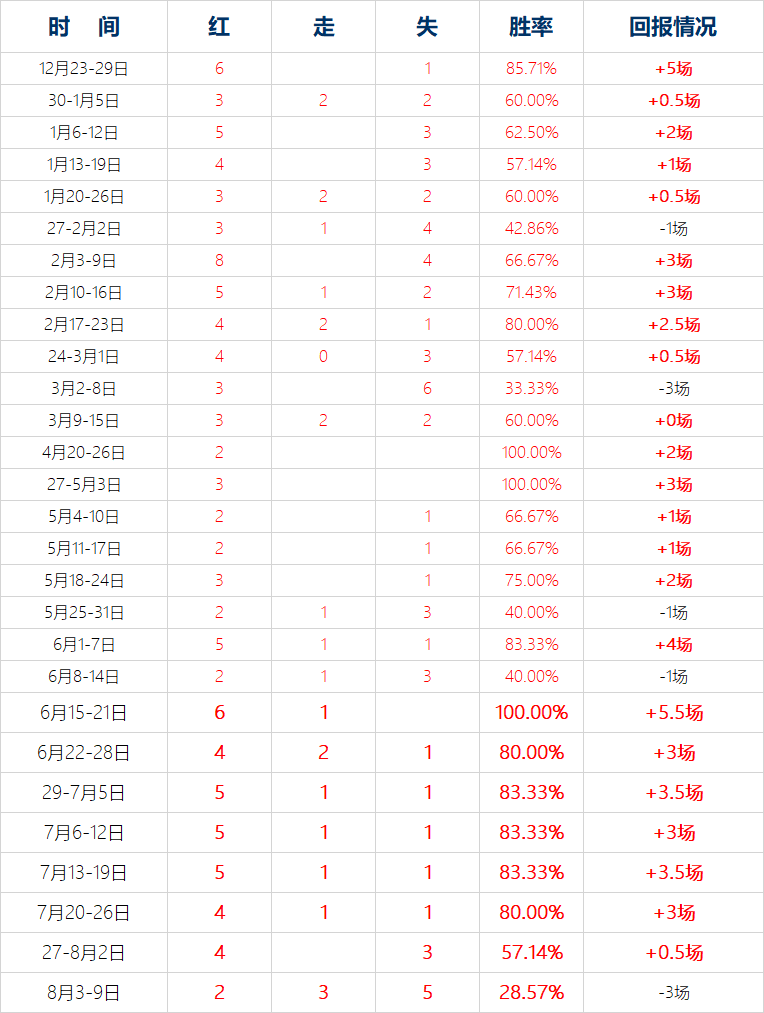 | 时 间 | 红 | 走 | 失 | 胜率 | 回报情况 |
|---|---|---|---|---|---|
| 12月23-29日 | 6 | | 1 | 85.71% | +5场 |
| 30-1月5日 | 3 | 2 | 2 | 60.00% | +0.5场 |
| 1月6-12日 | 5 | | 3 | 62.50% | +2场 |
| 1月13-19日 | 4 | | 3 | 57.14% | +1场 |
| 1月20-26日 | 3 | 2 | 2 | 60.00% | +0.5场 |
| 27-2月2日 | 3 | 1 | 4 | 42.86% | -1场 |
| 2月3-9日 | 8 | | 4 | 66.67% | +3场 |
| 2月10-16日 | 5 | 1 | 2 | 71.43% | +3场 |
| 2月17-23日 | 4 | 2 | 1 | 80.00% | +2.5场 |
| 24-3月1日 | 4 | 0 | 3 | 57.14% | +0.5场 |
| 3月2-8日 | 3 | | 6 | 33.33% | -3场 |
| 3月9-15日 | 3 | 2 | 2 | 60.00% | +0场 |
| 4月20-26日 | 2 | | | 100.00% | +2场 |
| 27-5月3日 | 3 | | | 100.00% | +3场 |
| 5月4-10日 | 2 | | 1 | 66.67% | +1场 |
| 5月11-17日 | 2 | | 1 | 66.67% | +1场 |
| 5月18-24日 | 3 | | 1 | 75.00% | +2场 |
| 5月25-31日 | 2 | 1 | 3 | 40.00% | -1场 |
| 6月1-7日 | 5 | 1 | 1 | 83.33% | +4场 |
| 6月8-14日 | 2 | 1 | 3 | 40.00% | -1场 |
| 6月15-21日 | 6 | 1 | | 100.00% | +5.5场 |
| 6月22-28日 | 4 | 2 | 1 | 80.00% | +3场 |
| 29-7月5日 | 5 | 1 | 1 | 83.33% | +3.5场 |
| 7月6-12日 | 5 | 1 | 1 | 83.33% | +3场 |
| 7月13-19日 | 5 | 1 | 1 | 83.33% | +3.5场 |
| 7月20-26日 | 4 | 1 | 1 | 80.00% | +3场 |
| 27-8月2日 | 4 | | 3 | 57.14% | +0.5场 |
| 8月3-9日 | 2 | 3 | 5 | 28.57% | -3场 |